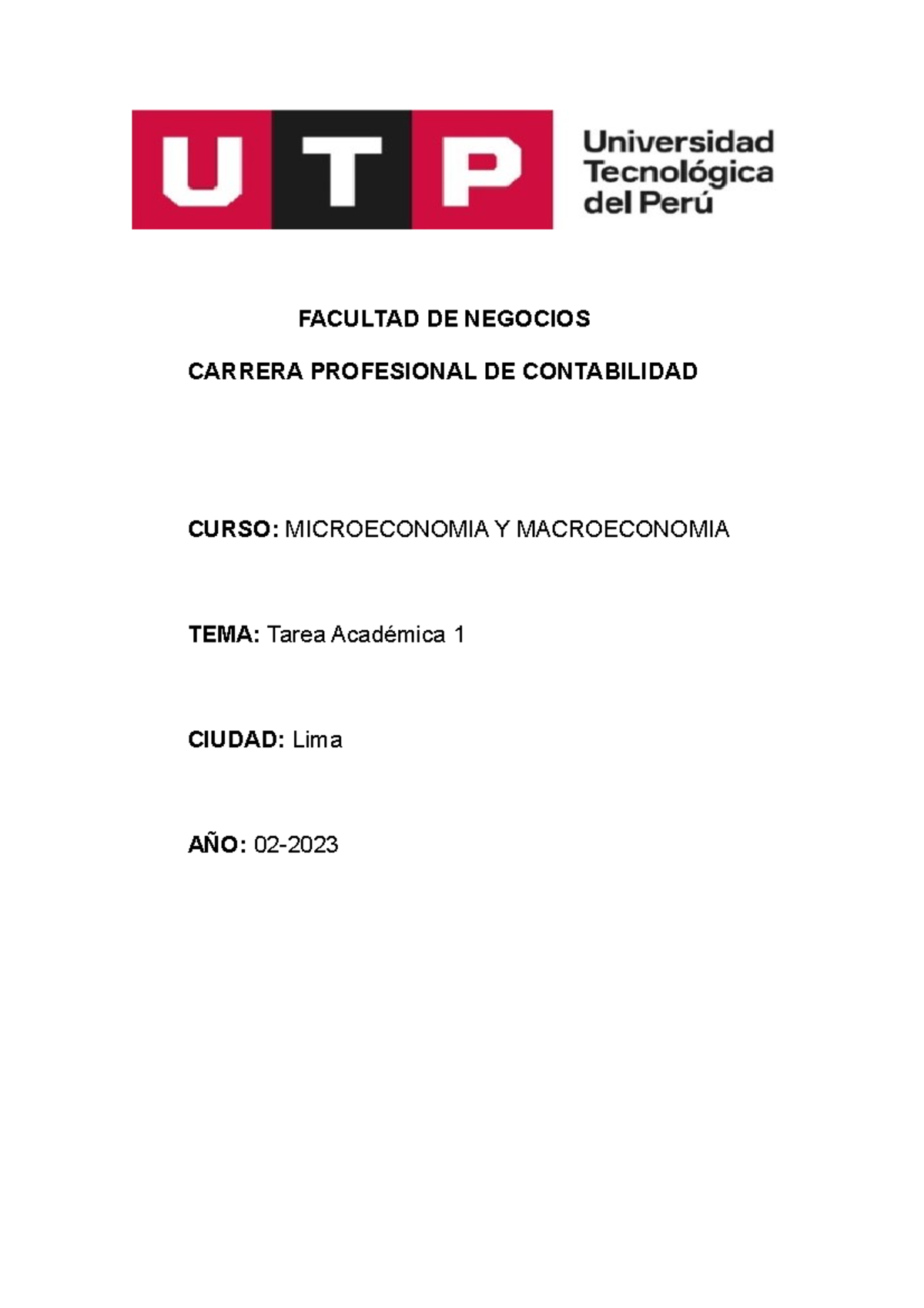 UTP Universidad Tecnológica del Perú

FACULTAD DE NEGOCIOS

CARRERA PROFESIONAL DE CONTABILIDAD

CURSO: MICROECONOMIA Y MACROECONOMIA

TEMA: Tarea Académica 1

CIUDAD: Lima

AÑO: 02-2023